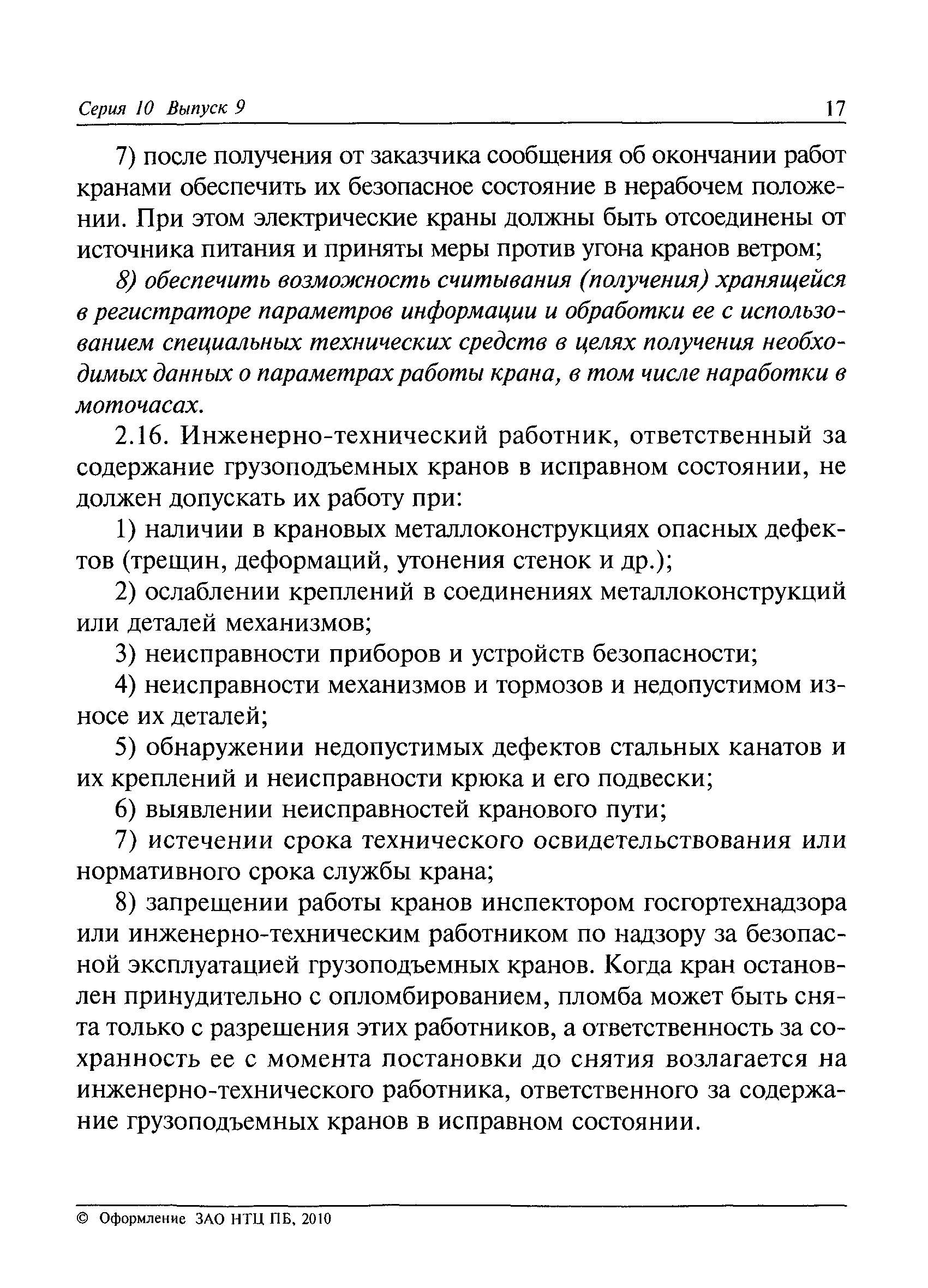 Серия 10 Выпуск 9 17

7) после получения от заказчика сообщения об окончании работ кранами обеспечить их безопасное состояние в нерабочем положении. При этом электрические краны должны быть отсоединены от источника питания и приняты меры против угона кранов ветром;

8) обеспечить возможность считывания (получения) хранящейся в регистраторе параметров информации и обработки ее с использованием специальных технических средств в целях получения необходимых данных о параметрах работы крана, в том числе наработки в моточасах.

2.16. Инженерно-технический работник, ответственный за содержание грузоподъемных кранов в исправном состоянии, не должен допускать их работу при:

1) наличии в крановых металлоконструкциях опасных дефектов (трещин, деформаций, утонения стенок и др.);

2) ослаблении креплений в соединениях металлоконструкций или деталей механизмов;

3) неисправности приборов и устройств безопасности;

4) неисправности механизмов и тормозов и недопустимом износе их деталей;

5) обнаружении недопустимых дефектов стальных канатов и их креплений и неисправности крюка и его подвески;

6) выявлении неисправностей кранового пути;

7) истечении срока технического освидетельствования или нормативного срока службы крана;

8) запрещении работы кранов инспектором госгортехнадзора или инженерно-техническим работником по надзору за безопасной эксплуатацией грузоподъемных кранов. Когда кран остановлен принудительно с опломбированием, пломба может быть снята только с разрешения этих работников, а ответственность за сохранность ее с момента постановки до снятия возлагается на инженерно-технического работника, ответственного за содержание грузоподъемных кранов в исправном состоянии.

© Оформление ЗАО НТЦ ПБ, 2010